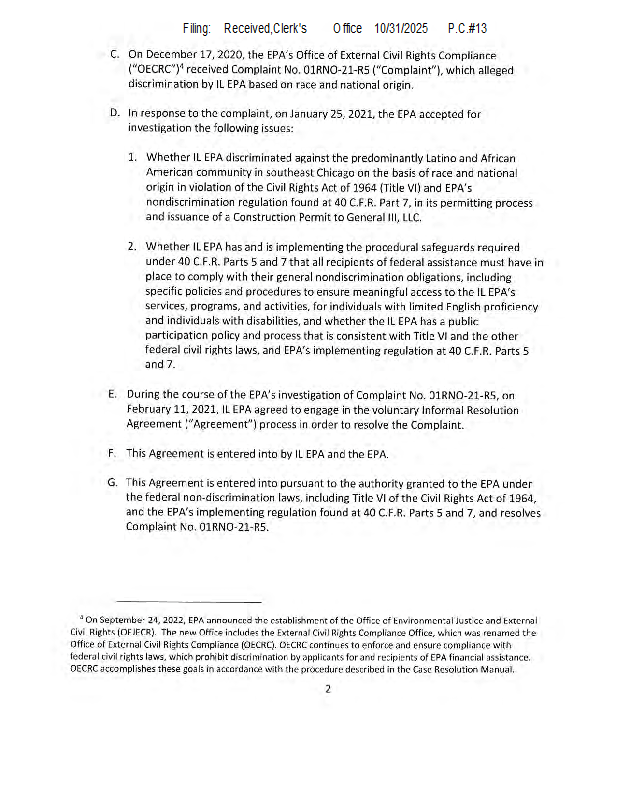 Filing: Received,Clerk's Office 10/31/2025 P.C.#13

C. On December 17, 2020, the EPA's Office of External Civil Rights Compliance ("OECRC")$^4$ received Complaint No. 01RNO-21-R5 ("Complaint"), which alleged discrimination by IL EPA based on race and national origin.

D. In response to the complaint, on January 25, 2021, the EPA accepted for investigation the following issues:

1. Whether IL EPA discriminated against the predominantly Latino and African American community in southeast Chicago on the basis of race and national origin in violation of the Civil Rights Act of 1964 (Title VI) and EPA's nondiscrimination regulation found at 40 C.F.R. Part 7, in its permitting process and issuance of a Construction Permit to General III, LLC.

2. Whether IL EPA has and is implementing the procedural safeguards required under 40 C.F.R. Parts 5 and 7 that all recipients of federal assistance must have in place to comply with their general nondiscrimination obligations, including specific policies and procedures to ensure meaningful access to the IL EPA's services, programs, and activities, for individuals with limited English proficiency and individuals with disabilities, and whether the IL EPA has a public participation policy and process that is consistent with Title VI and the other federal civil rights laws, and EPA's implementing regulation at 40 C.F.R. Parts 5 and 7.

E. During the course of the EPA's investigation of Complaint No. 01RNO-21-R5, on February 11, 2021, IL EPA agreed to engage in the voluntary Informal Resolution Agreement ("Agreement") process in order to resolve the Complaint.

F. This Agreement is entered into by IL EPA and the EPA.

G. This Agreement is entered into pursuant to the authority granted to the EPA under the federal non-discrimination laws, including Title VI of the Civil Rights Act of 1964, and the EPA's implementing regulation found at 40 C.F.R. Parts 5 and 7, and resolves Complaint No. 01RNO-21-R5.

$^4$ On September 24, 2022, EPA announced the establishment of the Office of Environmental Justice and External Civil Rights (OEJECR). The new Office includes the External Civil Rights Compliance Office, which was renamed the Office of External Civil Rights Compliance (OECRC). OECRC continues to enforce and ensure compliance with federal civil rights laws, which prohibit discrimination by applicants for and recipients of EPA financial assistance. OECRC accomplishes these goals in accordance with the procedure described in the Case Resolution Manual.

2